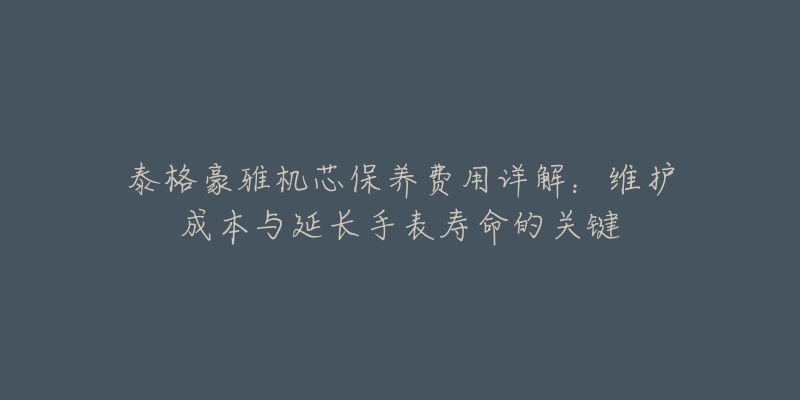 泰格豪雅机芯保养费用详解：维护成本与延长手表寿命的关键